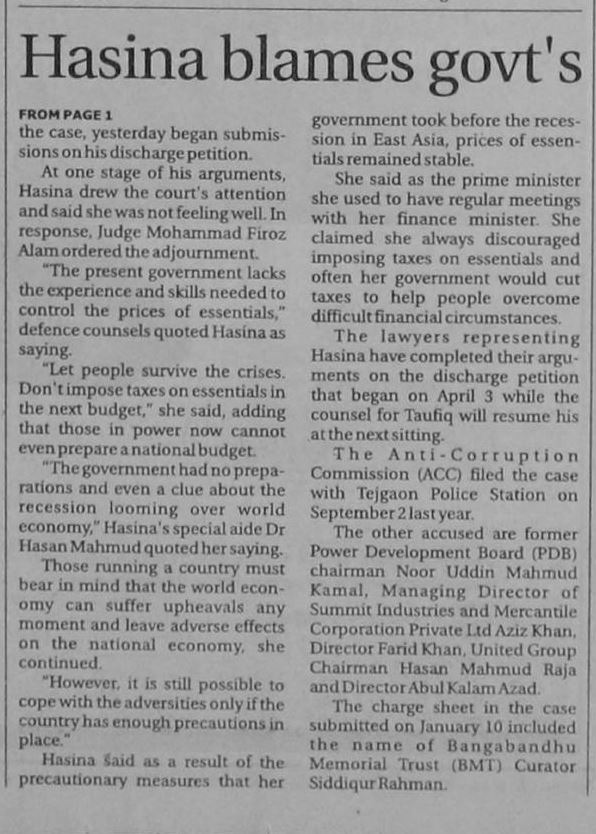 Hasina blames govt's

FROM PAGE 1
the case, yesterday began submissions on his discharge petition.

At one stage of his arguments, Hasina drew the court's attention and said she was not feeling well. In response, Judge Mohammad Firoz Alam ordered the adjournment.

"The present government lacks the experience and skills needed to control the prices of essentials," defence counsels quoted Hasina as saying.

"Let people survive the crises. Don't impose taxes on essentials in the next budget," she said, adding that those in power now cannot even prepare a national budget.

"The government had no preparations and even a clue about the recession looming over world economy," Hasina's special aide Dr Hasan Mahmud quoted her saying.

Those running a country must bear in mind that the world economy can suffer upheavals any moment and leave adverse effects on the national economy, she continued.

"However, it is still possible to cope with the adversities only if the country has enough precautions in place."

Hasina said as a result of the precautionary measures that her government took before the recession in East Asia, prices of essentials remained stable.

She said as the prime minister she used to have regular meetings with her finance minister. She claimed she always discouraged imposing taxes on essentials and often her government would cut taxes to help people overcome difficult financial circumstances.

The lawyers representing Hasina have completed their arguments on the discharge petition that began on April 3 while the counsel for Taufiq will resume his at the next sitting.

The Anti-Corruption Commission (ACC) filed the case with Tejgaon Police Station on September 2 last year.

The other accused are former Power Development Board (PDB) chairman Noor Uddin Mahmud Kamal, Managing Director of Summit Industries and Mercantile Corporation Private Ltd Aziz Khan, Director Farid Khan, United Group Chairman Hasan Mahmud Raja and Director Abul Kalam Azad.

The charge sheet in the case submitted on January 10 included the name of Bangabandhu Memorial Trust (BMT) Curator Siddiqur Rahman.